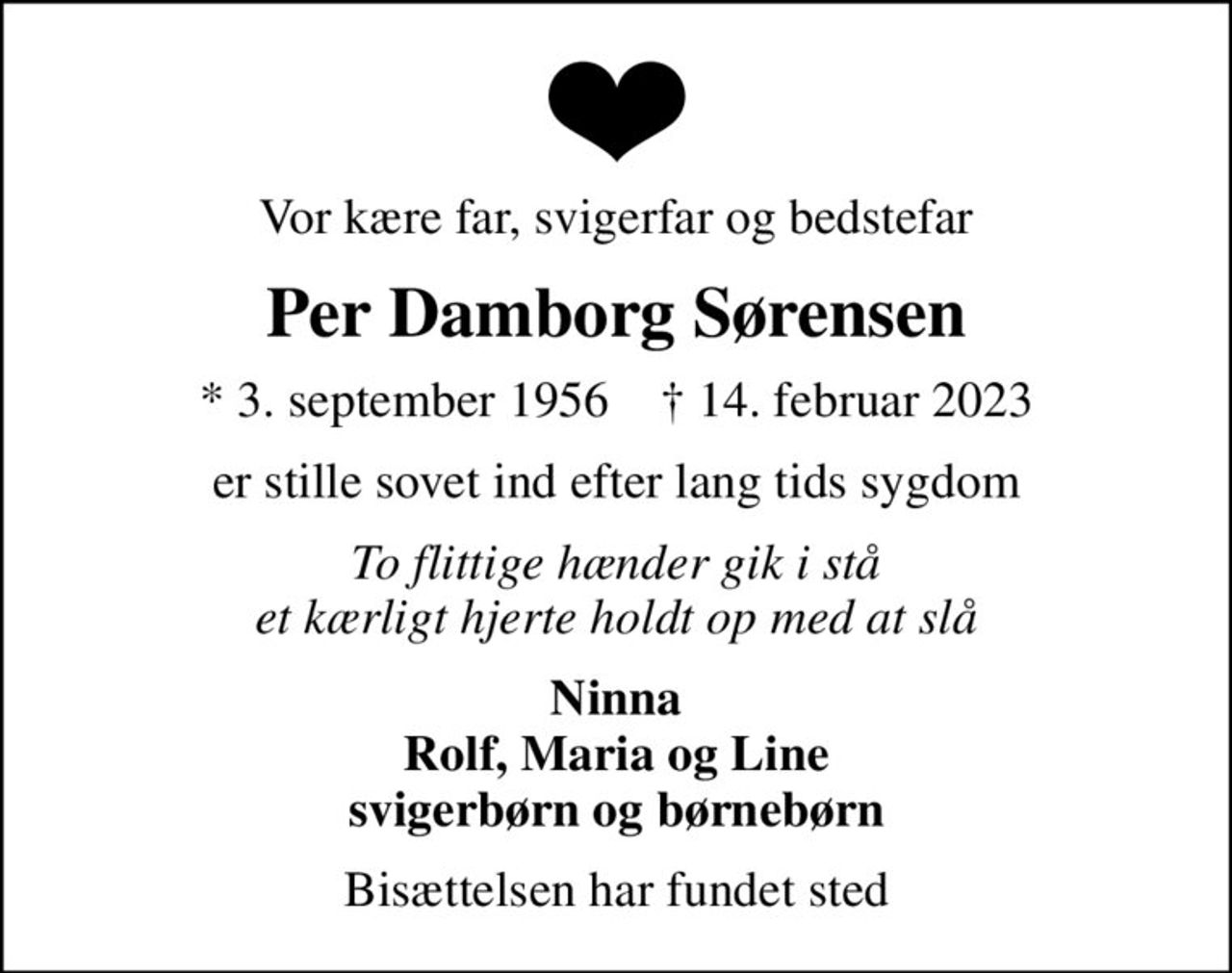 Vor kære far, svigerfar og bedstefar

Per Damborg Sørensen

* 3. september 1956 † 14. februar 2023

er stille sovet ind efter lang tids sygdom

To flittige hænder gik i stå
et kærligt hjerte holdt op med at slå

Ninna
Rolf, Maria og Line
svigerbørn og børnebørn

Bisættelsen har fundet sted